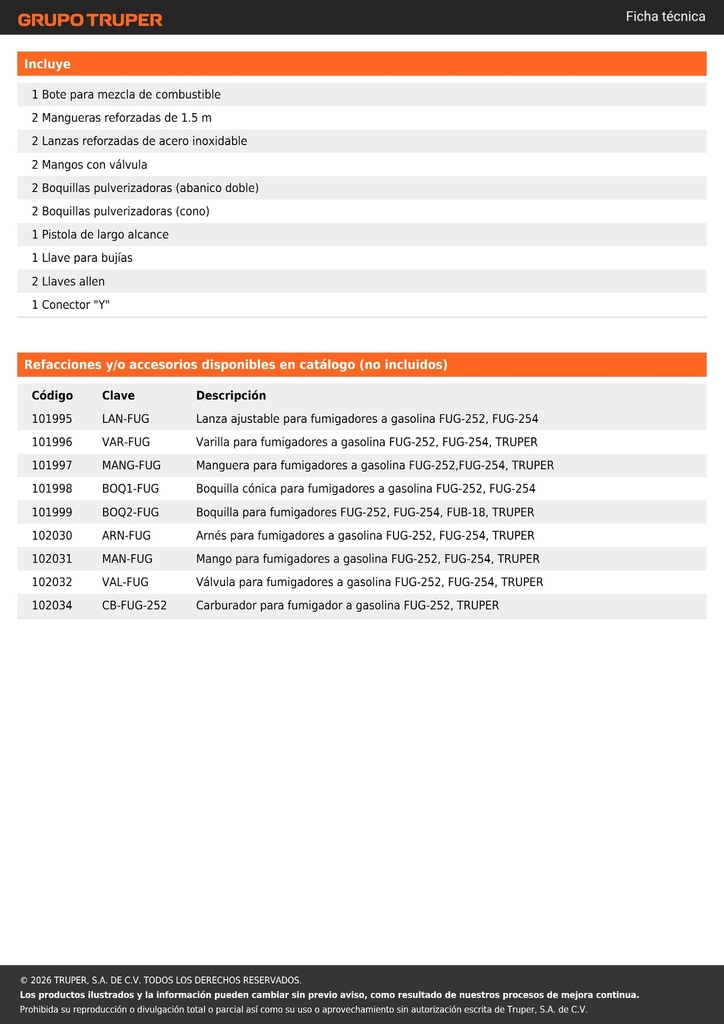 GRUPO TRUPER

Ficha técnica

Incluye

1 Bote para mezcla de combustible
2 Mangueras reforzadas de 1.5 m
2 Lanzas reforzadas de acero inoxidable
2 Mangos con válvula
2 Boquillas pulverizadoras (abanico doble)
2 Boquillas pulverizadoras (cono)
1 Pistola de largo alcance
1 Llave para bujías
2 Llaves allen
1 Conector "Y"

Refacciones y/o accesorios disponibles en catálogo (no incluidos)

| Código | Clave | Descripción |
|---|---|---|
| 101995 | LAN-FUG | Lanza ajustable para fumigadores a gasolina FUG-252, FUG-254 |
| 101996 | VAR-FUG | Varilla para fumigadores a gasolina FUG-252, FUG-254, TRUPER |
| 101997 | MANG-FUG | Manguera para fumigadores a gasolina FUG-252,FUG-254, TRUPER |
| 101998 | BOQ1-FUG | Boquilla cónica para fumigadores a gasolina FUG-252, FUG-254 |
| 101999 | BOQ2-FUG | Boquilla para fumigadores FUG-252, FUG-254, FUB-18, TRUPER |
| 102030 | ARN-FUG | Arnés para fumigadores a gasolina FUG-252, FUG-254, TRUPER |
| 102031 | MAN-FUG | Mango para fumigadores a gasolina FUG-252, FUG-254, TRUPER |
| 102032 | VAL-FUG | Válvula para fumigadores a gasolina FUG-252, FUG-254, TRUPER |
| 102034 | CB-FUG-252 | Carburador para fumigador a gasolina FUG-252, TRUPER |

© 2026 TRUPER, S.A. DE C.V. TODOS LOS DERECHOS RESERVADOS.
Los productos ilustrados y la información pueden cambiar sin previo aviso, como resultado de nuestros procesos de mejora continua.
Prohibida su reproducción o divulgación total o parcial así como su uso o aprovechamiento sin autorización escrita de Truper, S.A. de C.V.